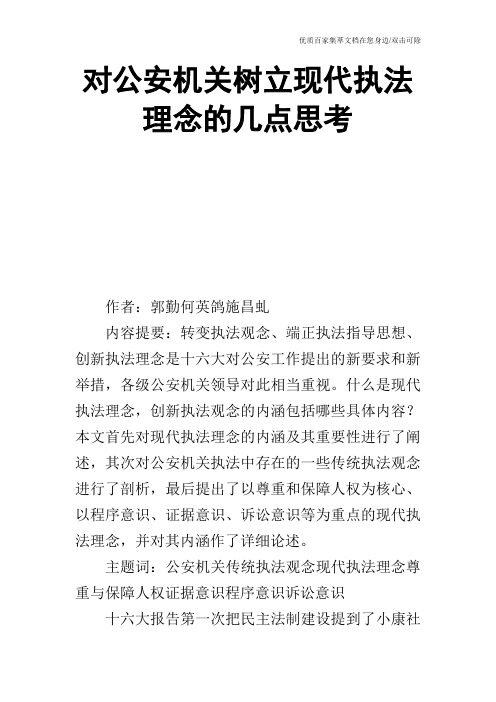 优质百家集萃文档在您身边/双击可除

对公安机关树立现代执法理念的几点思考

作者：郭勤何英鸽施昌虬

内容提要：转变执法观念、端正执法指导思想、创新执法理念是十六大对公安工作提出的新要求和新举措，各级公安机关领导对此相当重视。什么是现代执法理念，创新执法观念的内涵包括哪些具体内容？本文首先对现代执法理念的内涵及其重要性进行了阐述，其次对公安机关执法中存在的一些传统执法观念进行了剖析，最后提出了以尊重和保障人权为核心、以程序意识、证据意识、诉讼意识等为重点的现代执法理念，并对其内涵作了详细论述。

主题词：公安机关传统执法观念现代执法理念尊重与保障人权证据意识程序意识诉讼意识

十六大报告第一次把民主法制建设提到了小康社